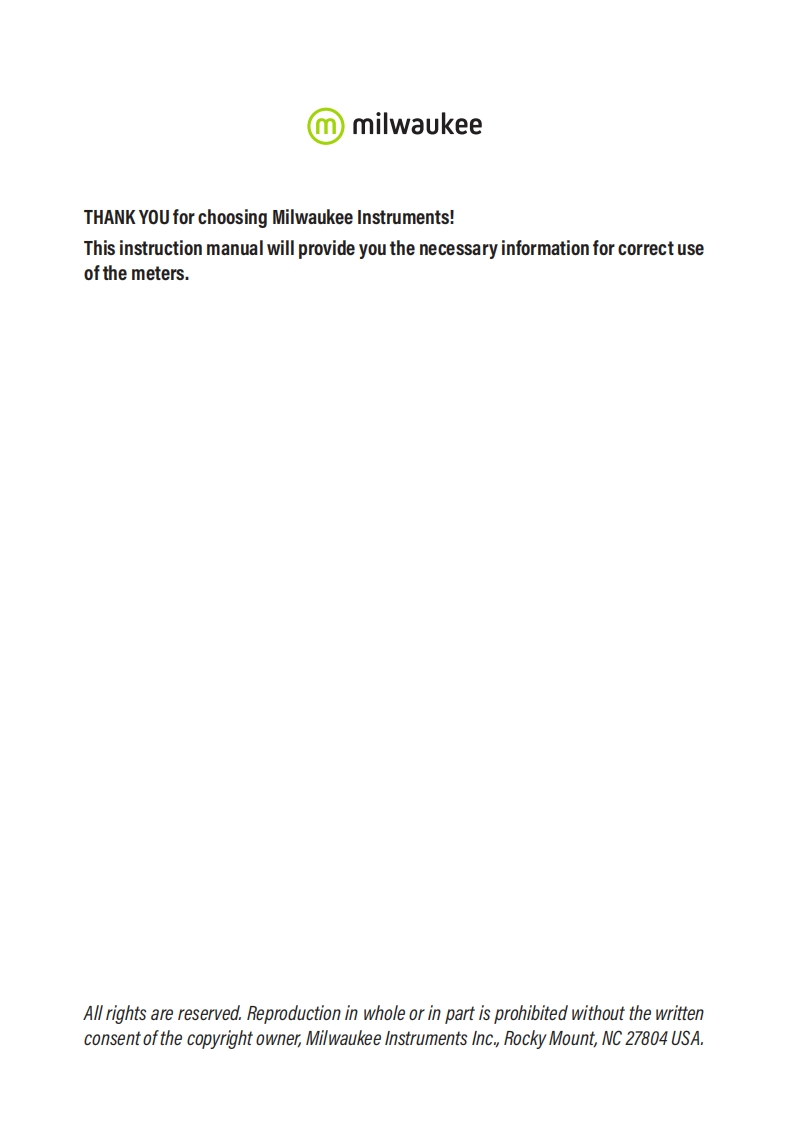 milwaukee

THANK YOU for choosing Milwaukee Instruments!

This instruction manual will provide you the necessary information for correct use of the meters.

All rights are reserved. Reproduction in whole or in part is prohibited without the written consent of the copyright owner, Milwaukee Instruments Inc., Rocky Mount, NC 27804 USA.